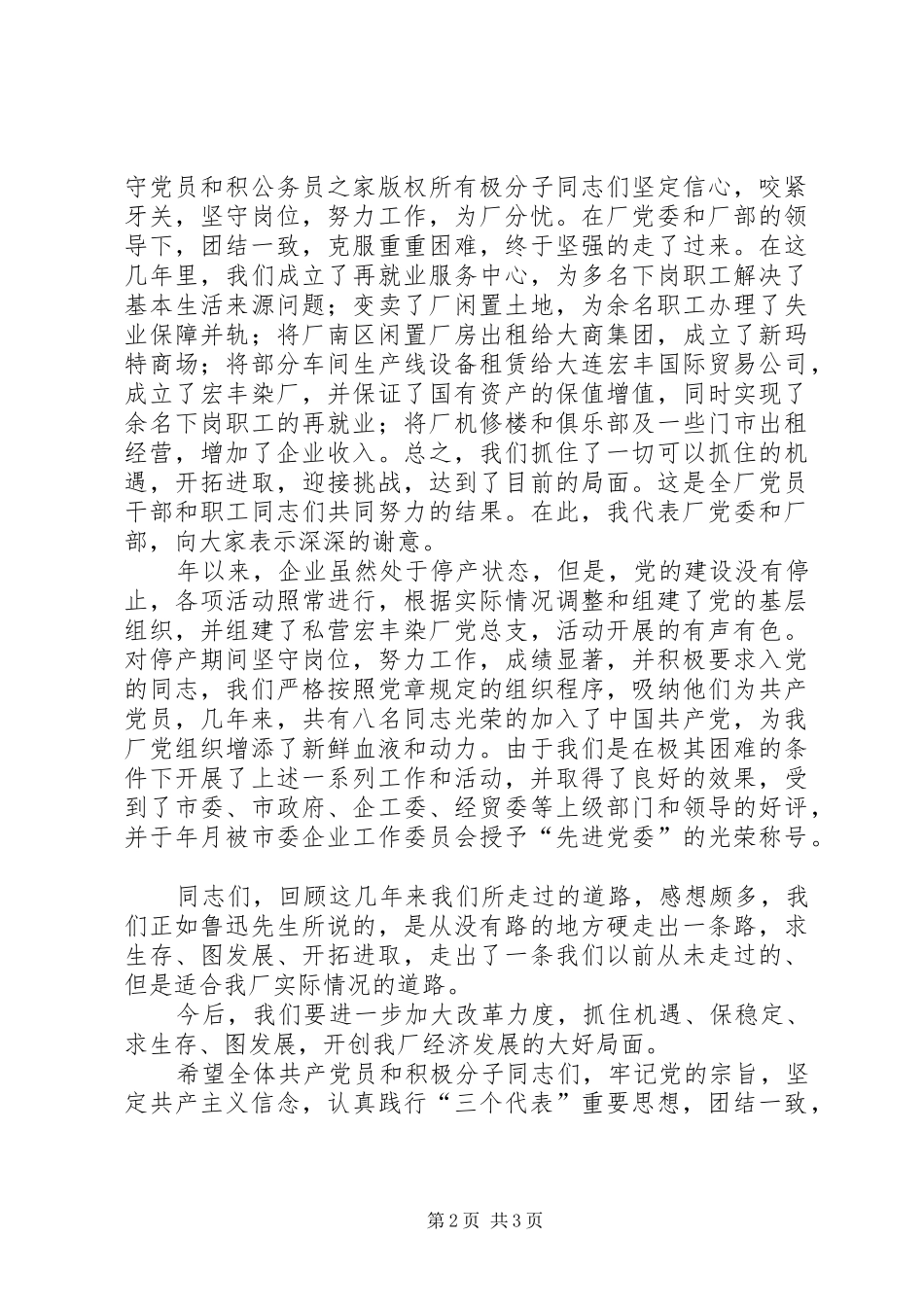 守党员和积公务员之家版权所有极分子同志们坚定信心，咬紧牙关，坚守岗位，努力工作，为厂分忧。在厂党委和厂部的领导下，团结一致，克服重重困难，终于坚强的走了过来。在这几年里，我们成立了再就业服务中心，为多名下岗职工解决了基本生活来源问题；变卖了厂闲置土地，为余名职工办理了失业保障并轨；将厂南区闲置厂房出租给大商集团，成立了新玛特商场；将部分车间生产线设备租赁给大连宏丰国际贸易公司，成立了宏丰染厂，并保证了国有资产的保值增值，同时实现了余名下岗职工的再就业；将厂机修楼和俱乐部及一些门市出租经营，增加了企业收入。总之，我们抓住了一切可以抓住的机遇，开拓进取，迎接挑战，达到了目前的局面。这是全厂党员干部和职工同志们共同努力的结果。在此，我代表厂党委和厂部，向大家表示深深的谢意。

年以来，企业虽然处于停产状态，但是，党的建设没有停止，各项活动照常进行，根据实际情况调整和组建了党的基层组织，并组建了私营宏丰染厂党总支，活动开展的有声有色。对停产期间坚守岗位，努力工作，成绩显著，并积极要求入党的同志，我们严格按照党章规定的组织程序，吸纳他们为共产党员，几年来，共有八名同志光荣的加入了中国共产党，为我厂党组织增添了新鲜血液和动力。由于我们是在极其困难的条件下开展了上述一系列工作和活动，并取得了良好的效果，受到了市委、市政府、企工委、经贸委等上级部门和领导的好评，并于年月被市委企业工作委员会授予“先进党委”的光荣称号。

同志们，回顾这几年来我们所走过的道路，感想颇多，我们正如鲁迅先生所说的，是从没有路的地方硬走出一条路，求生存、图发展、开拓进取，走出了一条我们以前从未走过的、但是适合我厂实际情况的道路。

今后，我们要进一步加大改革力度，抓住机遇、保稳定、求生存、图发展，开创我厂经济发展的大好局面。

希望全体共产党员和积极分子同志们，牢记党的宗旨，坚定共产主义信念，认真践行“三个代表”重要思想，团结一致，

第2页 共3页